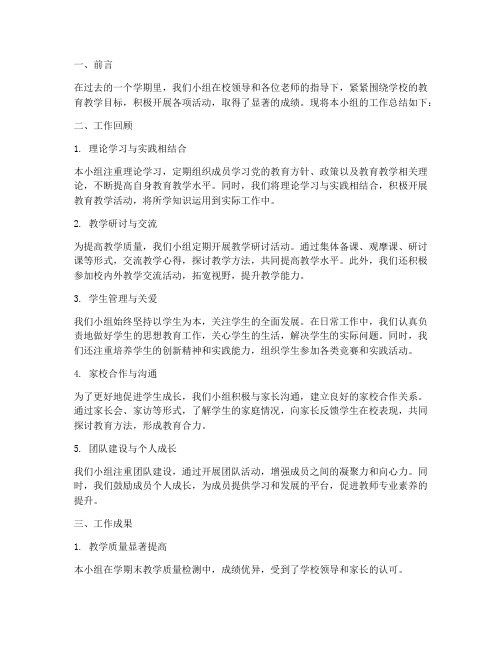 一、前言

在过去的一个学期里，我们小组在校领导和各位老师的指导下，紧紧围绕学校的教育教学目标，积极开展各项活动，取得了显著的成绩。现将本小组的工作总结如下：

二、工作回顾

1. 理论学习与实践相结合

本小组注重理论学习，定期组织成员学习党的教育方针、政策以及教育教学相关理论，不断提高自身教育教学水平。同时，我们将理论学习与实践相结合，积极开展教育教学活动，将所学知识运用到实际工作中。

2. 教学研讨与交流

为提高教学质量，我们小组定期开展教学研讨活动。通过集体备课、观摩课、研讨课等形式，交流教学心得，探讨教学方法，共同提高教学水平。此外，我们还积极参加校内外教学交流活动，拓宽视野，提升教学能力。

3. 学生管理与关爱

我们小组始终坚持以学生为本，关注学生的全面发展。在日常工作中，我们认真负责地做好学生的思想教育工作，关心学生的生活，解决学生的实际问题。同时，我们还注重培养学生的创新精神和实践能力，组织学生参加各类竞赛和实践活动。

4. 家校合作与沟通

为了更好地促进学生成长，我们小组积极与家长沟通，建立良好的家校合作关系。通过家长会、家访等形式，了解学生的家庭情况，向家长反馈学生在校表现，共同探讨教育方法，形成教育合力。

5. 团队建设与个人成长

我们小组注重团队建设，通过开展团队活动，增强成员之间的凝聚力和向心力。同时，我们鼓励成员个人成长，为成员提供学习和发展的平台，促进教师专业素养的提升。

三、工作成果

1. 教学质量显著提高

本小组在学期末教学质量检测中，成绩优异，受到了学校领导和家长的认可。